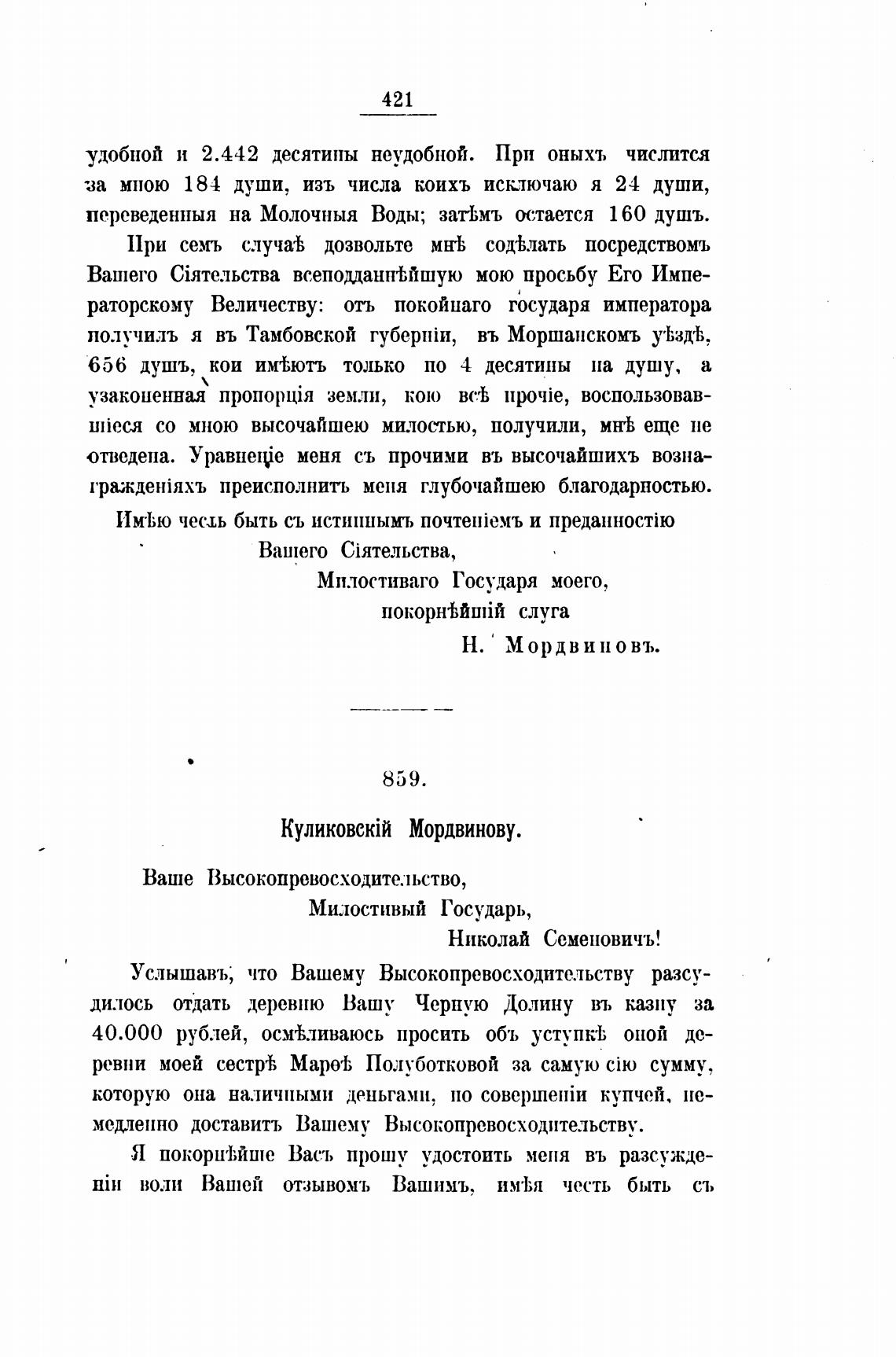 421

удобной и 2.442 десятины неудобной. При оныхъ числится за мною 184 души, изъ числа коихъ исключаю я 24 души, переведенныя на Молочныя Воды; затѣмъ остается 160 душъ.

При семъ случаѣ дозвольте мнѣ содѣлать посредствомъ Вашего Сіятельства всеподданнѣйшую мою просьбу Его Императорскому Величеству: отъ покойнаго государя императора получилъ я въ Тамбовской губерніи, въ Моршанскомъ уѣздѣ, 656 душъ, кои имѣютъ только по 4 десятины на душу, а узаконенная пропорція земли, кою всѣ прочіе, воспользовавшіеся со мною высочайшею милостью, получили, мнѣ еще не отведена. Уравненіе меня съ прочими въ высочайшихъ вознагражденіяхъ преисполнитъ меня глубочайшею благодарностью.

Имѣю честь быть съ истиннымъ почтеніемъ и преданностію

Вашего Сіятельства,

Милостиваго Государя моего,

покорнѣйшій слуга

Н. Мордвиновъ.

859.

Куликовскій Мордвинову.

Ваше Высокопревосходительство,

Милостивый Государь,

Николай Семеновичъ!

Услышавъ, что Вашему Высокопревосходительству разсудилось отдать деревню Вашу Черную Долину въ казну за 40.000 рублей, осмѣливаюсь просить объ уступкѣ оной деревни моей сестрѣ Марѳѣ Полуботковой за самую сію сумму, которую она наличными деньгами, по совершеніи купчей, немедленно доставитъ Вашему Высокопревосходительству.

Я покорнѣйше Васъ прошу удостоить меня въ разсужденіи воли Вашей отзывомъ Вашимъ, имѣя честь быть съ